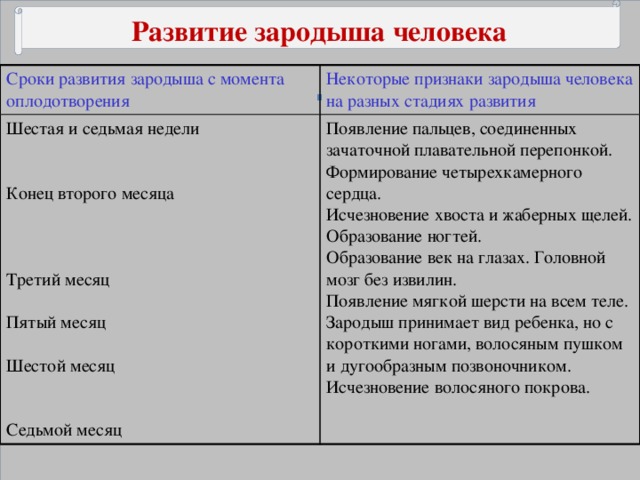 Развитие зародыша человека

| Сроки развития зародыша с момента оплодотворения | Некоторые признаки зародыша человека на разных стадиях развития |
|---|---|
| Шестая и седьмая недели<br><br>Конец второго месяца<br><br>Третий месяц<br><br>Пятый месяц<br><br>Шестой месяц<br><br>Седьмой месяц | Появление пальцев, соединенных зачаточной плавательной перепонкой.<br>Формирование четырехкамерного сердца.<br>Исчезновение хвоста и жаберных щелей.<br>Образование ногтей.<br>Образование век на глазах. Головной мозг без извилин.<br>Появление мягкой шерсти на всем теле.<br>Зародыш принимает вид ребенка, но с короткими ногами, волосяным пушком и дугообразным позвоночником.<br>Исчезновение волосяного покрова. |